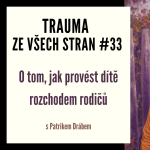 TRAUMA
ZE VŠECH STRAN #33

O tom, jak provést dítě rozchodem rodičů

s Patrikem Drábem